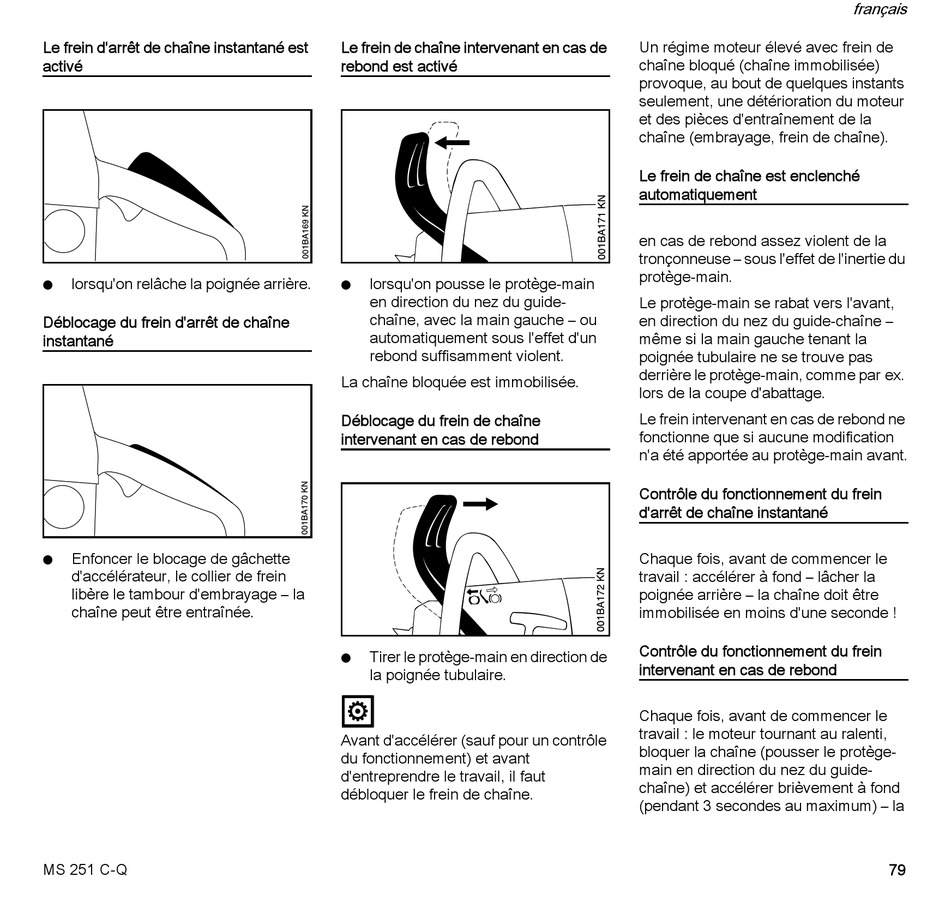 français

Le frein d'arrêt de chaîne instantané est activé

001BA169 KN

● lorsqu'on relâche la poignée arrière.

Déblocage du frein d'arrêt de chaîne instantané

001BA170 KN

● Enfoncer le blocage de gâchette d'accélérateur, le collier de frein libère le tambour d'embrayage – la chaîne peut être entraînée.

Le frein de chaîne intervenant en cas de rebond est activé

001BA171 KN

● lorsqu'on pousse le protège-main en direction du nez du guide-chaîne, avec la main gauche – ou automatiquement sous l'effet d'un rebond suffisamment violent.

La chaîne bloquée est immobilisée.

Déblocage du frein de chaîne intervenant en cas de rebond

001BA172 KN

● Tirer le protège-main en direction de la poignée tubulaire.

Avant d'accélérer (sauf pour un contrôle du fonctionnement) et avant d'entreprendre le travail, il faut débloquer le frein de chaîne.

Un régime moteur élevé avec frein de chaîne bloqué (chaîne immobilisée) provoque, au bout de quelques instants seulement, une détérioration du moteur et des pièces d'entraînement de la chaîne (embrayage, frein de chaîne).

Le frein de chaîne est enclenché automatiquement

en cas de rebond assez violent de la tronçonneuse – sous l'effet de l'inertie du protège-main.

Le protège-main se rabat vers l'avant, en direction du nez du guide-chaîne – même si la main gauche tenant la poignée tubulaire ne se trouve pas derrière le protège-main, comme par ex. lors de la coupe d'abattage.

Le frein intervenant en cas de rebond ne fonctionne que si aucune modification n'a été apportée au protège-main avant.

Contrôle du fonctionnement du frein d'arrêt de chaîne instantané

Chaque fois, avant de commencer le travail : accélérer à fond – lâcher la poignée arrière – la chaîne doit être immobilisée en moins d'une seconde !

Contrôle du fonctionnement du frein intervenant en cas de rebond

Chaque fois, avant de commencer le travail : le moteur tournant au ralenti, bloquer la chaîne (pousser le protège-main en direction du nez du guide-chaîne) et accélérer brièvement à fond (pendant 3 secondes au maximum) – la

MS 251 C-Q

79